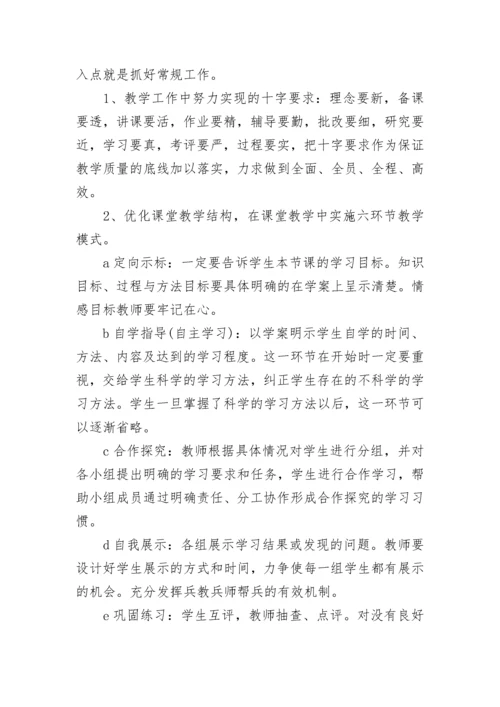 入点就是抓好常规工作。

1、教学工作中努力实现的十字要求：理念要新，备课要透，讲课要活，作业要精，辅导要勤，批改要细，研究要近，学习要真，考评要严，过程要实，把十字要求作为保证教学质量的底线加以落实，力求做到全面、全员、全程、高效。

2、优化课堂教学结构，在课堂教学中实施六环节教学模式。

a 定向示标：一定要告诉学生本节课的学习目标。知识目标、过程与方法目标要具体明确的在学案上呈示清楚。情感目标教师要牢记在心。

b 自学指导(自主学习)：以学案明示学生自学的时间、方法、内容及达到的学习程度。这一环节在开始时一定要重视，交给学生科学的学习方法，纠正学生存在的不科学的学习方法。学生一旦掌握了科学的学习方法以后，这一环节可以逐渐省略。

c 合作探究：教师根据具体情况对学生进行分组，并对各小组提出明确的学习要求和任务，学生进行合作学习，帮助小组成员通过明确责任、分工协作形成合作探究的学习习惯。

d 自我展示：各组展示学习结果或发现的问题。教师要设计好学生展示的方式和时间，力争使每一组学生都有展示的机会。充分发挥兵教兵师帮兵的有效机制。

e 巩固练习：学生互评，教师抽查、点评。对没有良好